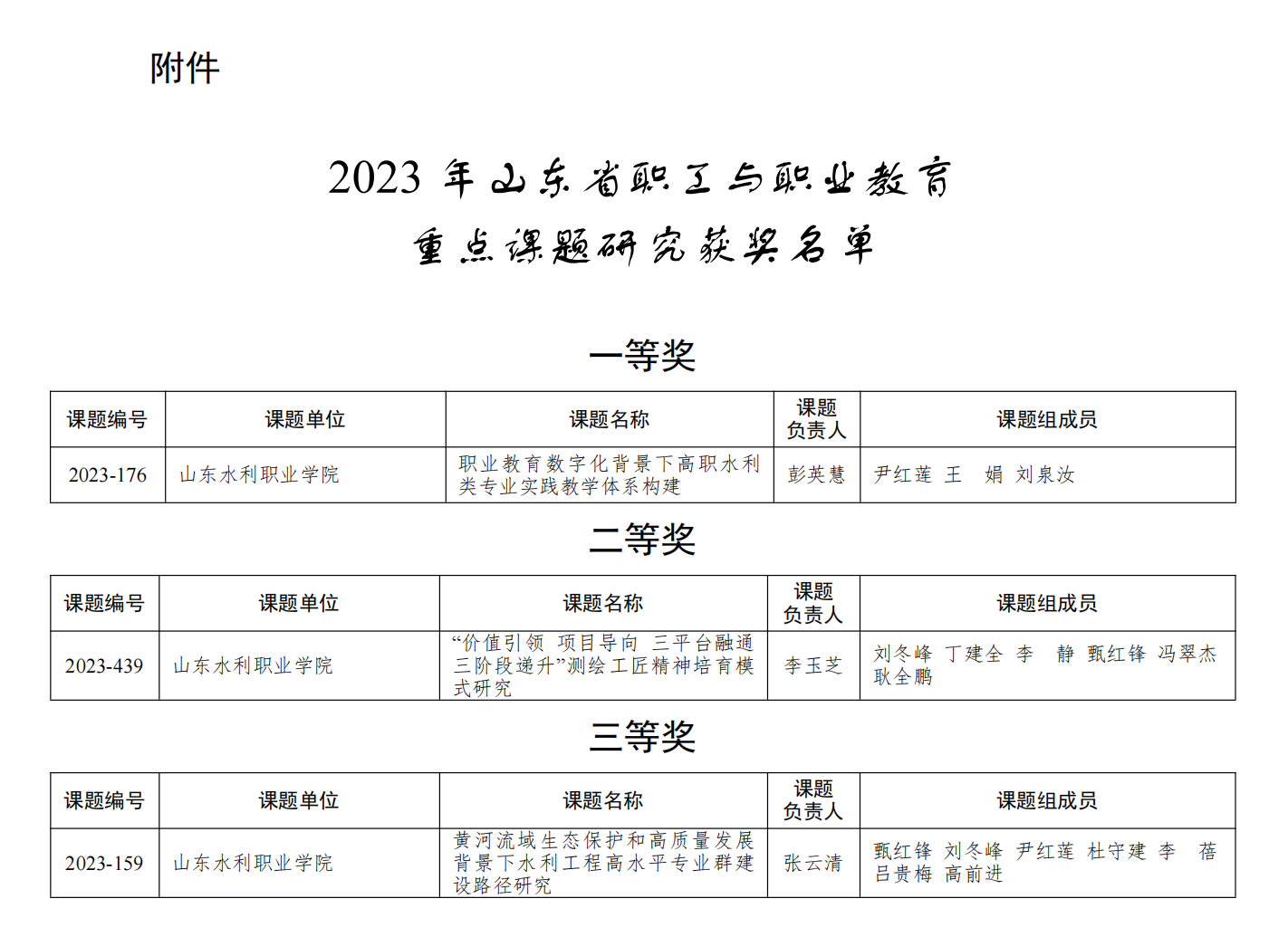 附件

2023 年山东省职工与职业教育
重点课题研究获奖名单

一等奖

| 课题编号 | 课题单位 | 课题名称 | 课题负责人 | 课题组成员 |
|---|---|---|---|---|
| 2023-176 | 山东水利职业学院 | 职业教育数字化背景下高职水利类专业实践教学体系构建 | 彭英慧 | 尹红莲 王 娟 刘泉汝 |

二等奖

| 课题编号 | 课题单位 | 课题名称 | 课题负责人 | 课题组成员 |
|---|---|---|---|---|
| 2023-439 | 山东水利职业学院 | “价值引领 项目导向 三平台融通 三阶段递升”测绘工匠精神培育模式研究 | 李玉芝 | 刘冬峰 丁建全 李 静 甄红锋 冯翠杰 耿全鹏 |

三等奖

| 课题编号 | 课题单位 | 课题名称 | 课题负责人 | 课题组成员 |
|---|---|---|---|---|
| 2023-159 | 山东水利职业学院 | 黄河流域生态保护和高质量发展背景下水利工程高水平专业群建设路径研究 | 张云清 | 甄红锋 刘冬峰 尹红莲 杜守建 李 蓓 吕贵梅 高前进 |